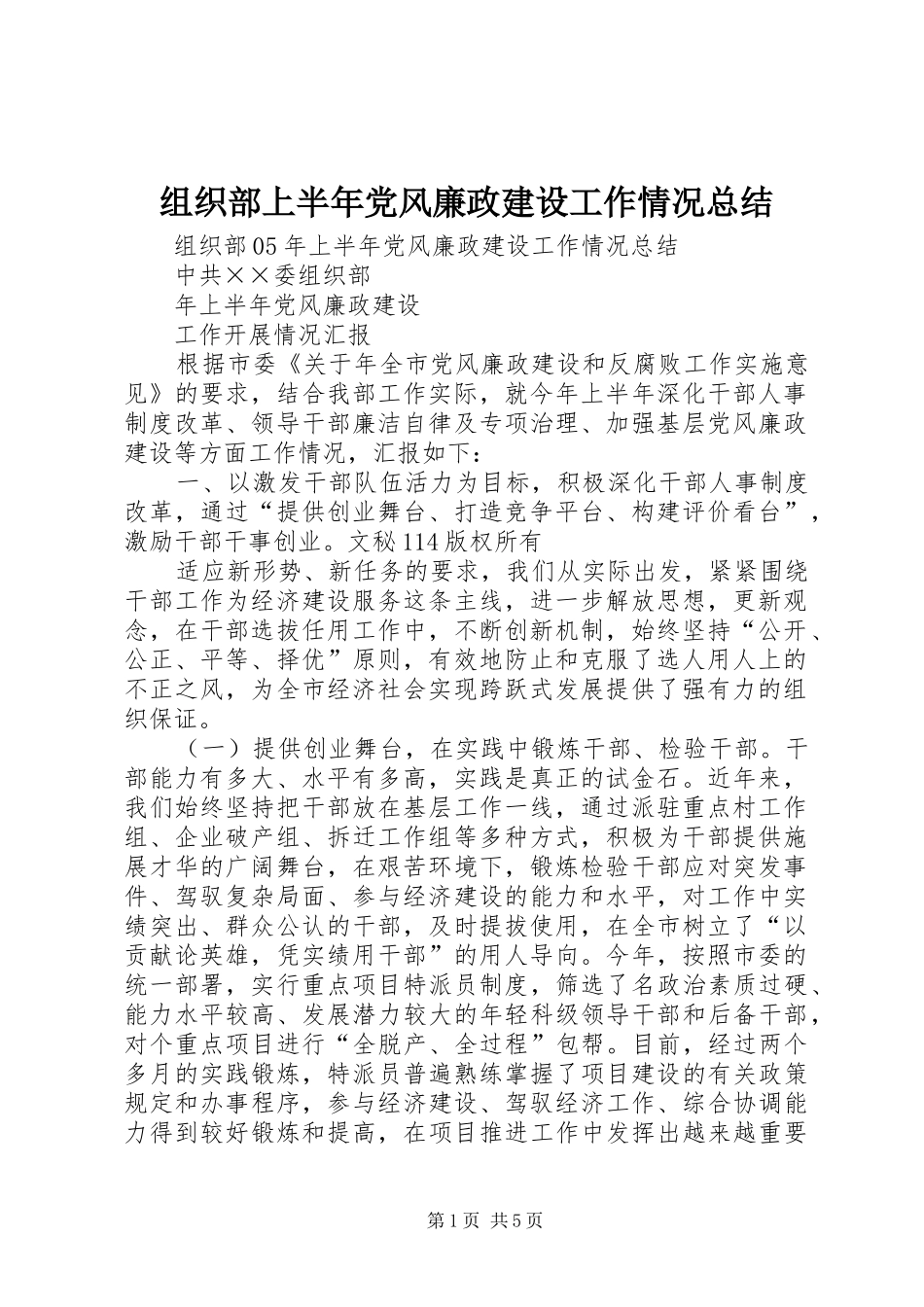 组织部上半年党风廉政建设工作情况总结

组织部05年上半年党风廉政建设工作情况总结

中共××委组织部

年上半年党风廉政建设

工作开展情况汇报

根据市委《关于年全市党风廉政建设和反腐败工作实施意见》的要求，结合我部工作实际，就今年上半年深化干部人事制度改革、领导干部廉洁自律及专项治理、加强基层党风廉政建设等方面工作情况，汇报如下：

一、以激发干部队伍活力为目标，积极深化干部人事制度改革，通过“提供创业舞台、打造竞争平台、构建评价看台”，激励干部干事创业。文秘114版权所有

适应新形势、新任务的要求，我们从实际出发，紧紧围绕干部工作为经济建设服务这条主线，进一步解放思想，更新观念，在干部选拔任用工作中，不断创新机制，始终坚持“公开、公正、平等、择优”原则，有效地防止和克服了选人用人上的不正之风，为全市经济社会实现跨跃式发展提供了强有力的组织保证。

（一）提供创业舞台，在实践中锻炼干部、检验干部。干部能力有多大、水平有多高，实践是真正的试金石。近年来，我们始终坚持把干部放在基层工作一线，通过派驻重点村工作组、企业破产组、拆迁工作组等多种方式，积极为干部提供施展才华的广阔舞台，在艰苦环境下，锻炼检验干部应对突发事件、驾驭复杂局面、参与经济建设的能力和水平，对工作中实绩突出、群众公认的干部，及时提拔使用，在全市树立了“以贡献论英雄，凭实绩用干部”的用人导向。今年，按照市委的统一部署，实行重点项目特派员制度，筛选了名政治素质过硬、能力水平较高、发展潜力较大的年轻科级领导干部和后备干部，对个重点项目进行“全脱产、全过程”包帮。目前，经过两个多月的实践锻炼，特派员普遍熟练掌握了项目建设的有关政策规定和办事程序，参与经济建设、驾驭经济工作、综合协调能力得到较好锻炼和提高，在项目推进工作中发挥出越来越重要

第1页 共5页